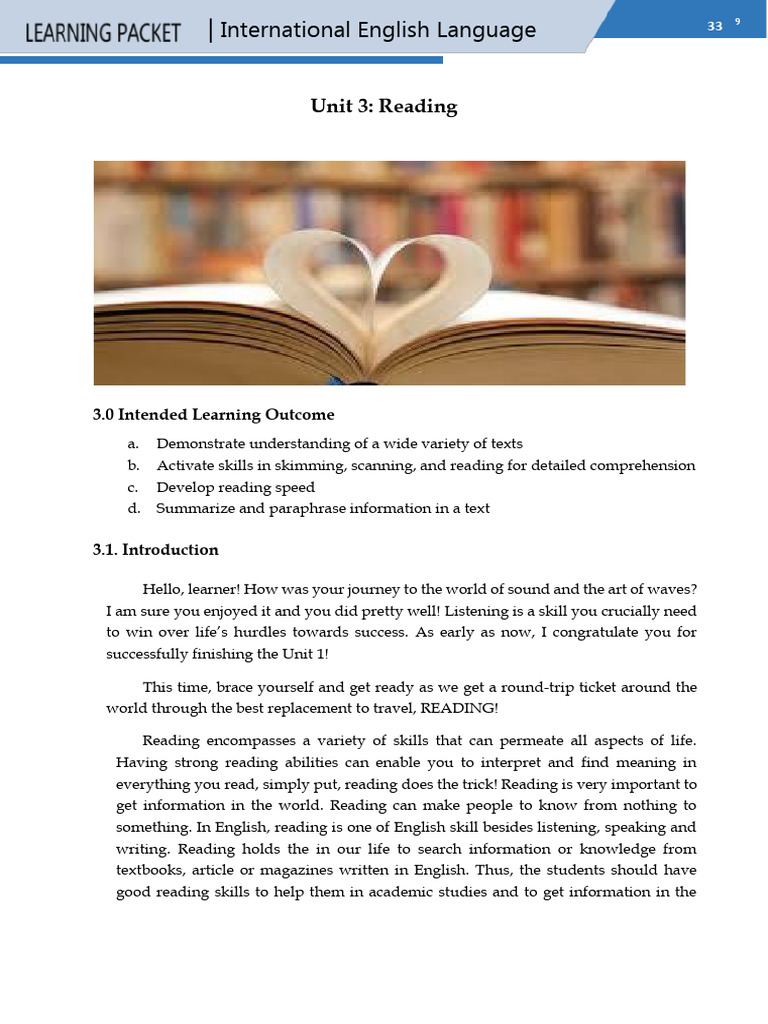 LEARNING PACKET | International English Language

33 9

Unit 3: Reading

3.0 Intended Learning Outcome

a. Demonstrate understanding of a wide variety of texts
b. Activate skills in skimming, scanning, and reading for detailed comprehension
c. Develop reading speed
d. Summarize and paraphrase information in a text

3.1. Introduction

Hello, learner! How was your journey to the world of sound and the art of waves? I am sure you enjoyed it and you did pretty well! Listening is a skill you crucially need to win over life's hurdles towards success. As early as now, I congratulate you for successfully finishing the Unit 1!

This time, brace yourself and get ready as we get a round-trip ticket around the world through the best replacement to travel, READING!

Reading encompasses a variety of skills that can permeate all aspects of life. Having strong reading abilities can enable you to interpret and find meaning in everything you read, simply put, reading does the trick! Reading is very important to get information in the world. Reading can make people to know from nothing to something. In English, reading is one of English skill besides listening, speaking and writing. Reading holds the in our life to search information or knowledge from textbooks, article or magazines written in English. Thus, the students should have good reading skills to help them in academic studies and to get information in the